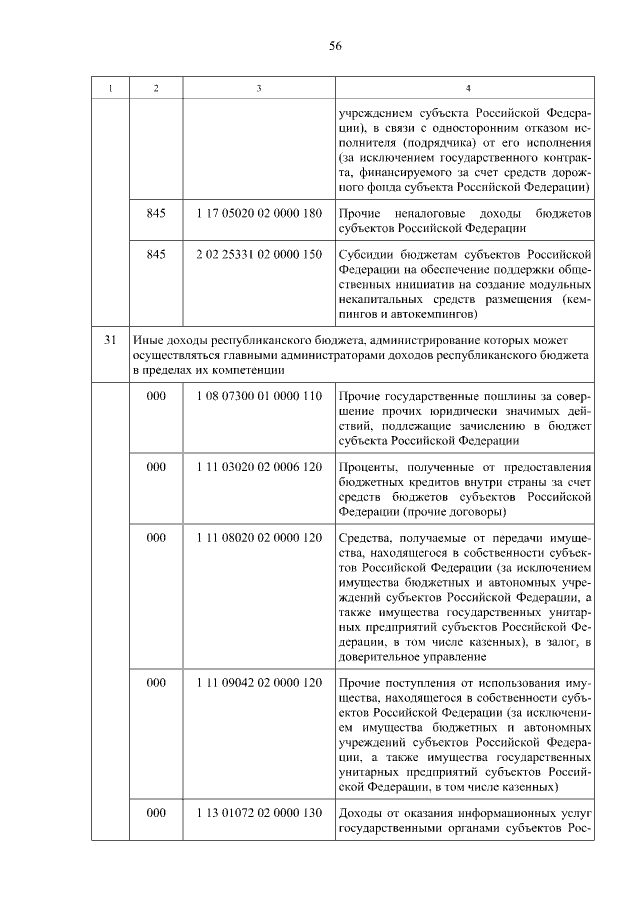 56

| 1 | 2 | 3 | 4 |
|---|---|---|---|
|  |  |  | учреждением субъекта Российской Федерации), в связи с односторонним отказом исполнителя (подрядчика) от его исполнения (за исключением государственного контракта, финансируемого за счет средств дорожного фонда субъекта Российской Федерации) |
|  | 845 | 1 17 05020 02 0000 180 | Прочие неналоговые доходы бюджетов субъектов Российской Федерации |
|  | 845 | 2 02 25331 02 0000 150 | Субсидии бюджетам субъектов Российской Федерации на обеспечение поддержки общественных инициатив на создание модульных некапитальных средств размещения (кемпингов и автокемпингов) |
| 31 | Иные доходы республиканского бюджета, администрирование которых может осуществляться главными администраторами доходов республиканского бюджета в пределах их компетенции |  |  |
|  | 000 | 1 08 07300 01 0000 110 | Прочие государственные пошлины за совершение прочих юридически значимых действий, подлежащие зачислению в бюджет субъекта Российской Федерации |
|  | 000 | 1 11 03020 02 0006 120 | Проценты, полученные от предоставления бюджетных кредитов внутри страны за счет средств бюджетов субъектов Российской Федерации (прочие договоры) |
|  | 000 | 1 11 08020 02 0000 120 | Средства, получаемые от передачи имущества, находящегося в собственности субъектов Российской Федерации (за исключением имущества бюджетных и автономных учреждений субъектов Российской Федерации, а также имущества государственных унитарных предприятий субъектов Российской Федерации, в том числе казенных), в залог, в доверительное управление |
|  | 000 | 1 11 09042 02 0000 120 | Прочие поступления от использования имущества, находящегося в собственности субъектов Российской Федерации (за исключением имущества бюджетных и автономных учреждений субъектов Российской Федерации, а также имущества государственных унитарных предприятий субъектов Российской Федерации, в том числе казенных) |
|  | 000 | 1 13 01072 02 0000 130 | Доходы от оказания информационных услуг государственными органами субъектов Рос- |